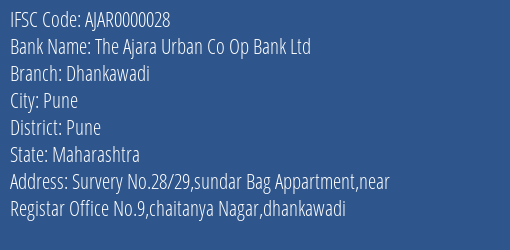 IFSC Code: AJAR0000028
Bank Name: The Ajara Urban Co Op Bank Ltd
Branch: Dhankawadi
City: Pune
District: Pune
State: Maharashtra
Address: Survery No.28/29,sundar Bag Appartment,near Registar Office No.9,chaitanya Nagar,dhankawadi